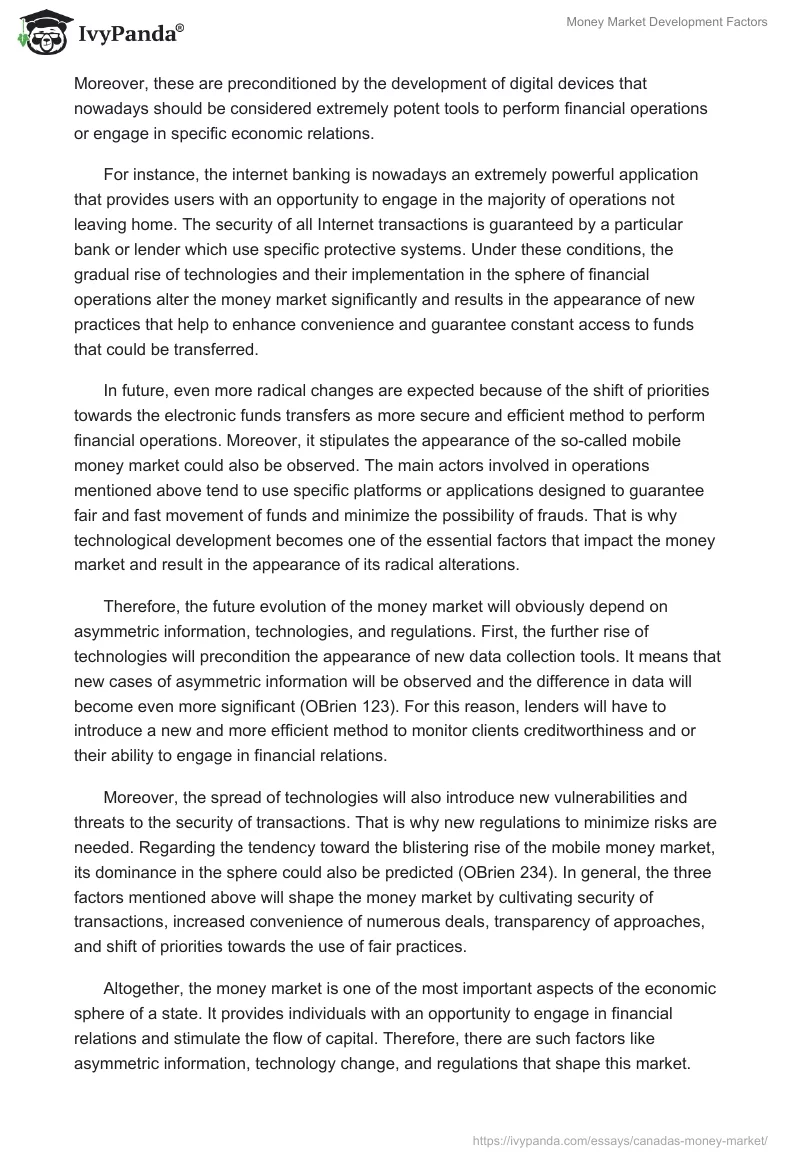 IvyPanda®

Money Market Development Factors

Moreover, these are preconditioned by the development of digital devices that nowadays should be considered extremely potent tools to perform financial operations or engage in specific economic relations.

For instance, the internet banking is nowadays an extremely powerful application that provides users with an opportunity to engage in the majority of operations not leaving home. The security of all Internet transactions is guaranteed by a particular bank or lender which use specific protective systems. Under these conditions, the gradual rise of technologies and their implementation in the sphere of financial operations alter the money market significantly and results in the appearance of new practices that help to enhance convenience and guarantee constant access to funds that could be transferred.

In future, even more radical changes are expected because of the shift of priorities towards the electronic funds transfers as more secure and efficient method to perform financial operations. Moreover, it stipulates the appearance of the so-called mobile money market could also be observed. The main actors involved in operations mentioned above tend to use specific platforms or applications designed to guarantee fair and fast movement of funds and minimize the possibility of frauds. That is why technological development becomes one of the essential factors that impact the money market and result in the appearance of its radical alterations.

Therefore, the future evolution of the money market will obviously depend on asymmetric information, technologies, and regulations. First, the further rise of technologies will precondition the appearance of new data collection tools. It means that new cases of asymmetric information will be observed and the difference in data will become even more significant (OBrien 123). For this reason, lenders will have to introduce a new and more efficient method to monitor clients creditworthiness and or their ability to engage in financial relations.

Moreover, the spread of technologies will also introduce new vulnerabilities and threats to the security of transactions. That is why new regulations to minimize risks are needed. Regarding the tendency toward the blistering rise of the mobile money market, its dominance in the sphere could also be predicted (OBrien 234). In general, the three factors mentioned above will shape the money market by cultivating security of transactions, increased convenience of numerous deals, transparency of approaches, and shift of priorities towards the use of fair practices.

Altogether, the money market is one of the most important aspects of the economic sphere of a state. It provides individuals with an opportunity to engage in financial relations and stimulate the flow of capital. Therefore, there are such factors like asymmetric information, technology change, and regulations that shape this market.

https://ivypanda.com/essays/canadas-money-market/